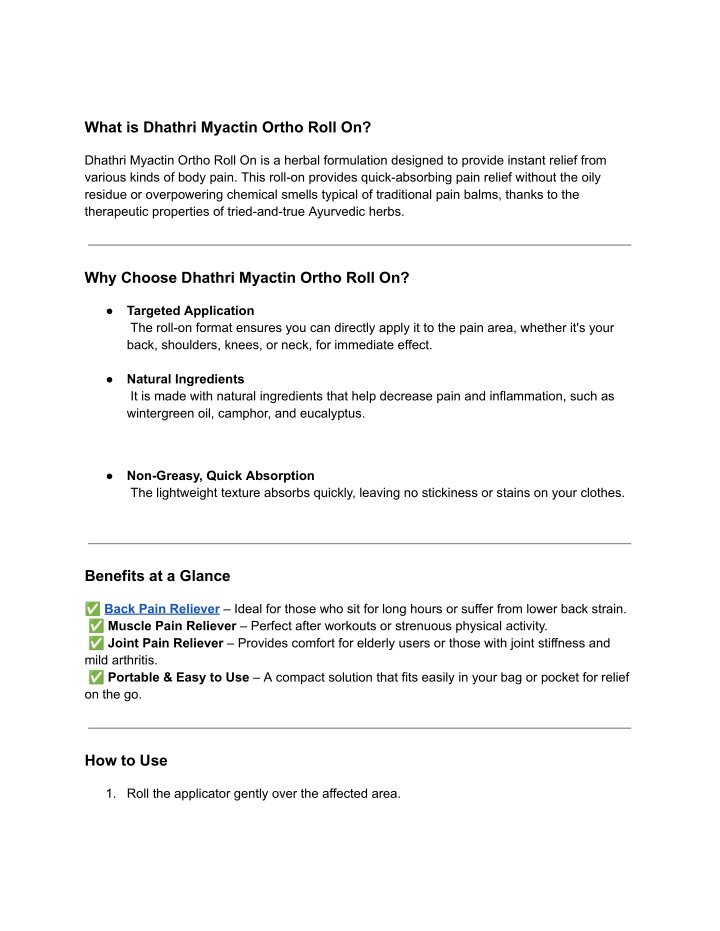 What is Dhathri Myactin Ortho Roll On?

Dhathri Myactin Ortho Roll On is a herbal formulation designed to provide instant relief from various kinds of body pain. This roll-on provides quick-absorbing pain relief without the oily residue or overpowering chemical smells typical of traditional pain balms, thanks to the therapeutic properties of tried-and-true Ayurvedic herbs.

Why Choose Dhathri Myactin Ortho Roll On?

● Targeted Application
The roll-on format ensures you can directly apply it to the pain area, whether it's your back, shoulders, knees, or neck, for immediate effect.

● Natural Ingredients
It is made with natural ingredients that help decrease pain and inflammation, such as wintergreen oil, camphor, and eucalyptus.

● Non-Greasy, Quick Absorption
The lightweight texture absorbs quickly, leaving no stickiness or stains on your clothes.

Benefits at a Glance

✅ Back Pain Reliever – Ideal for those who sit for long hours or suffer from lower back strain.
✅ Muscle Pain Reliever – Perfect after workouts or strenuous physical activity.
✅ Joint Pain Reliever – Provides comfort for elderly users or those with joint stiffness and mild arthritis.
✅ Portable & Easy to Use – A compact solution that fits easily in your bag or pocket for relief on the go.

How to Use

1. Roll the applicator gently over the affected area.